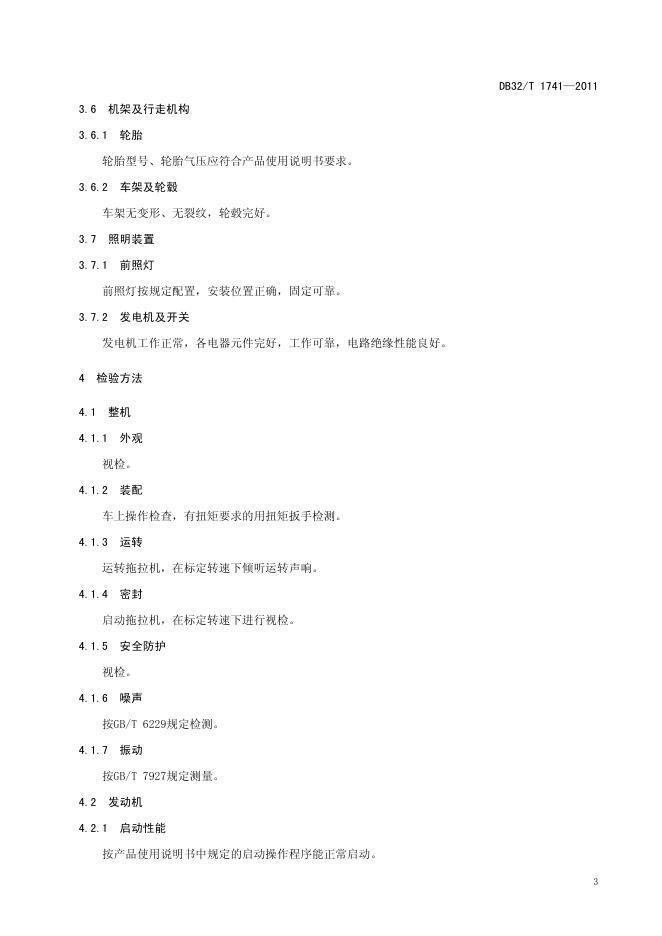 DB32/T 1741—2011

3.6 机架及行走机构

3.6.1 轮胎

轮胎型号、轮胎气压应符合产品使用说明书要求。

3.6.2 车架及轮毂

车架无变形、无裂纹，轮毂完好。

3.7 照明装置

3.7.1 前照灯

前照灯按规定配置，安装位置正确，固定可靠。

3.7.2 发电机及开关

发电机工作正常，各电器元件完好，工作可靠，电路绝缘性能良好。

4 检验方法

4.1 整机

4.1.1 外观

视检。

4.1.2 装配

车上操作检查，有扭矩要求的用扭矩扳手检测。

4.1.3 运转

运转拖拉机，在标定转速下倾听运转声响。

4.1.4 密封

启动拖拉机，在标定转速下进行视检。

4.1.5 安全防护

视检。

4.1.6 噪声

按GB/T 6229规定检测。

4.1.7 振动

按GB/T 7927规定测量。

4.2 发动机

4.2.1 启动性能

按产品使用说明书中规定的启动操作程序能正常启动。

3